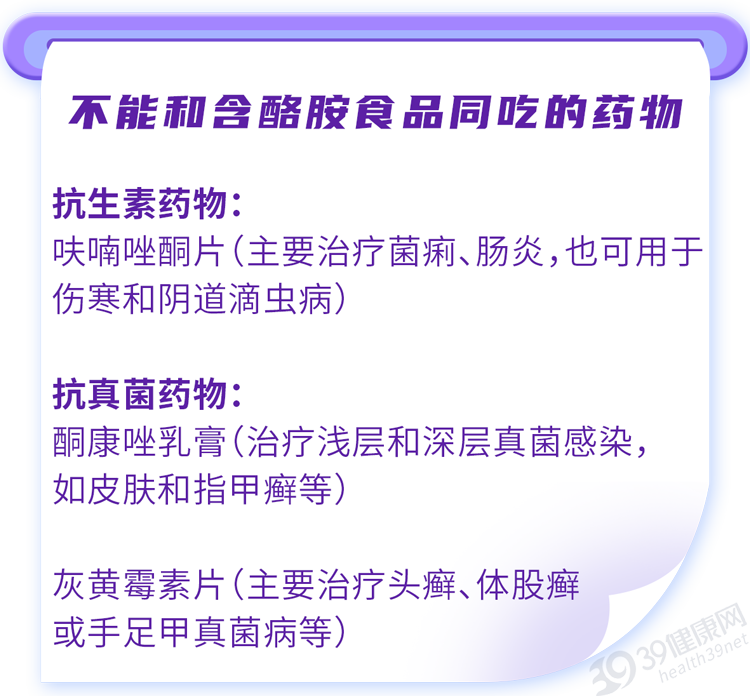 不能和含酪胺食品同吃的药物

抗生素药物：
呋喃唑酮片（主要治疗菌痢、肠炎，也可用于伤寒和阴道滴虫病）

抗真菌药物：
酮康唑乳膏（治疗浅层和深层真菌感染，如皮肤和指甲癣等）

灰黄霉素片（主要治疗头癣、体股癣或手足甲真菌病等）

39健康网
health39.net